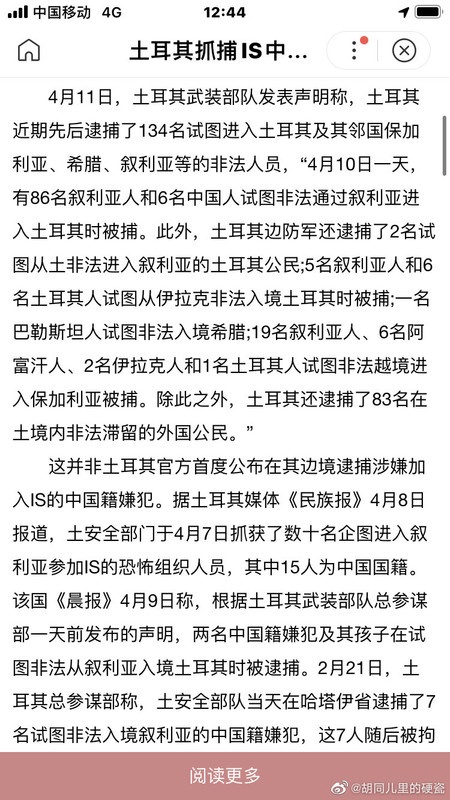 中国移动 4G 12:44

土耳其抓捕IS中...

4月11日，土耳其武装部队发表声明称，土耳其近期先后逮捕了134名试图进入土耳其及其邻国保加利亚、希腊、叙利亚等的非法人员，“4月10日一天，有86名叙利亚人和6名中国人试图非法通过叙利亚进入土耳其时被捕。此外，土耳其边防军还逮捕了2名试图从土非法进入叙利亚的土耳其公民;5名叙利亚人和6名土耳其人试图从伊拉克非法入境土耳其时被捕;一名巴勒斯坦人试图非法入境希腊;19名叙利亚人、6名阿富汗人、2名伊拉克人和1名土耳其人试图非法越境进入保加利亚被捕。除此之外，土耳其还逮捕了83名在土境内非法滞留的外国公民。”

这并非土耳其官方首度公布在其边境逮捕涉嫌加入IS的中国籍嫌犯。据土耳其媒体《民族报》4月8日报道，土安全部门于4月7日抓获了数十名企图进入叙利亚参加IS的恐怖组织人员，其中15人为中国国籍。该国《晨报》4月9日称，根据土耳其武装部队总参谋部一天前发布的声明，两名中国籍嫌犯及其孩子在试图非法从叙利亚入境土耳其时被逮捕。2月21日，土耳其总参谋部称，土安全部队当天在哈塔伊省逮捕了7名试图非法入境叙利亚的中国籍嫌犯，这7人随后被拘

阅读更多

@胡同儿里的硬瓷